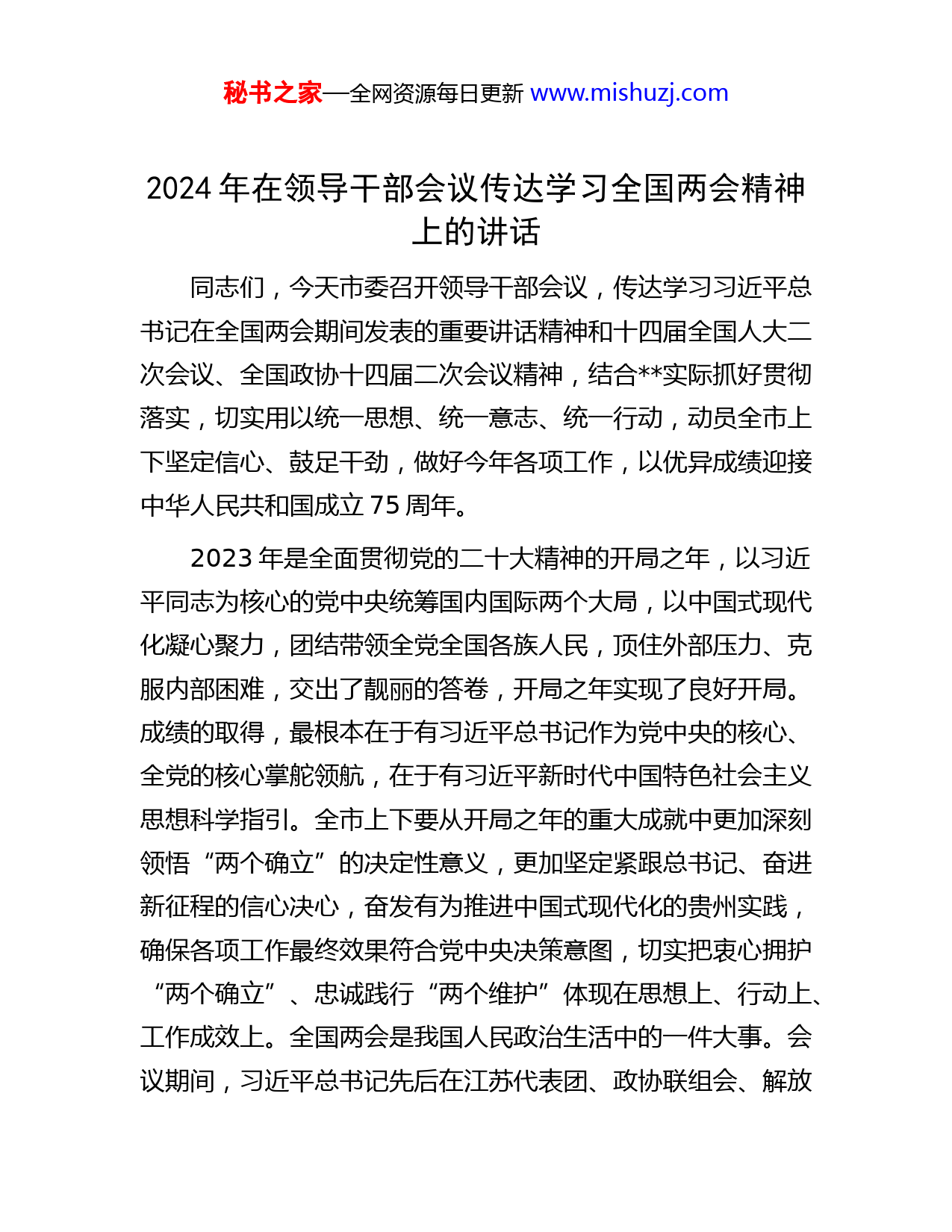 秘书之家—全网资源每日更新 www.mishuzj.com

2024 年在领导干部会议传达学习全国两会精神上的讲话

同志们，今天市委召开领导干部会议，传达学习习近平总书记在全国两会期间发表的重要讲话精神和十四届全国人大二次会议、全国政协十四届二次会议精神，结合**实际抓好贯彻落实，切实用以统一思想、统一意志、统一行动，动员全市上下坚定信心、鼓足干劲，做好今年各项工作，以优异成绩迎接中华人民共和国成立 75 周年。

2023 年是全面贯彻党的二十大精神的开局之年，以习近平同志为核心的党中央统筹国内国际两个大局，以中国式现代化凝心聚力，团结带领全党全国各族人民，顶住外部压力、克服内部困难，交出了靓丽的答卷，开局之年实现了良好开局。成绩的取得，最根本在于有习近平总书记作为党中央的核心、全党的核心掌舵领航，在于有习近平新时代中国特色社会主义思想科学指引。全市上下要从开局之年的重大成就中更加深刻领悟“两个确立”的决定性意义，更加坚定紧跟总书记、奋进新征程的信心决心，奋发有为推进中国式现代化的贵州实践，确保各项工作最终效果符合党中央决策意图，切实把衷心拥护“两个确立”、忠诚践行“两个维护”体现在思想上、行动上、工作成效上。全国两会是我国人民政治生活中的一件大事。会议期间，习近平总书记先后在江苏代表团、政协联组会、解放